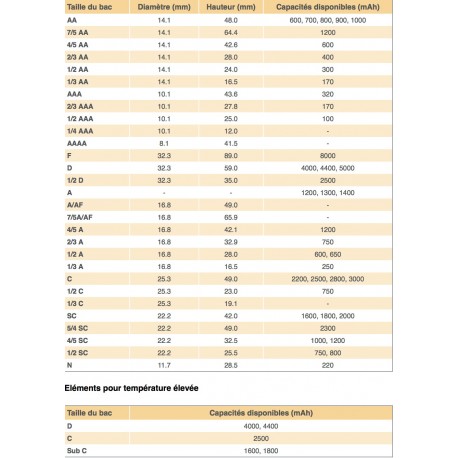 | Taille du bac | Diamètre (mm) | Hauteur (mm) | Capacités disponibles (mAh) |
|---|---|---|---|
| AA | 14.1 | 48.0 | 600, 700, 800, 900, 1000 |
| 7/5 AA | 14.1 | 64.4 | 1200 |
| 4/5 AA | 14.1 | 42.6 | 600 |
| 2/3 AA | 14.1 | 28.0 | 400 |
| 1/2 AA | 14.1 | 24.0 | 300 |
| 1/3 AA | 14.1 | 16.5 | 170 |
| AAA | 10.1 | 43.6 | 320 |
| 2/3 AAA | 10.1 | 27.8 | 170 |
| 1/2 AAA | 10.1 | 25.0 | 100 |
| 1/4 AAA | 10.1 | 12.0 | - |
| AAAA | 8.1 | 41.5 | - |
| F | 32.3 | 89.0 | 8000 |
| D | 32.3 | 59.0 | 4000, 4400, 5000 |
| 1/2 D | 32.3 | 35.0 | 2500 |
| A | - | - | 1200, 1300, 1400 |
| A/AF | 16.8 | 49.0 | - |
| 7/5A/AF | 16.8 | 65.9 | - |
| 4/5 A | 16.8 | 42.1 | 1200 |
| 2/3 A | 16.8 | 32.9 | 750 |
| 1/2 A | 16.8 | 28.0 | 600, 650 |
| 1/3 A | 16.8 | 16.5 | 250 |
| C | 25.3 | 49.0 | 2200, 2500, 2800, 3000 |
| 1/2 C | 25.3 | 23.0 | 750 |
| 1/3 C | 25.3 | 19.1 | - |
| SC | 22.2 | 42.0 | 1600, 1800, 2000 |
| 5/4 SC | 22.2 | 49.0 | 2300 |
| 4/5 SC | 22.2 | 32.5 | 1000, 1200 |
| 1/2 SC | 22.2 | 25.5 | 750, 800 |
| N | 11.7 | 28.5 | 220 |

Eléments pour température élevée

| Taille du bac | Capacités disponibles (mAh) |
|---|---|
| D | 4000, 4400 |
| C | 2500 |
| Sub C | 1600, 1800 |